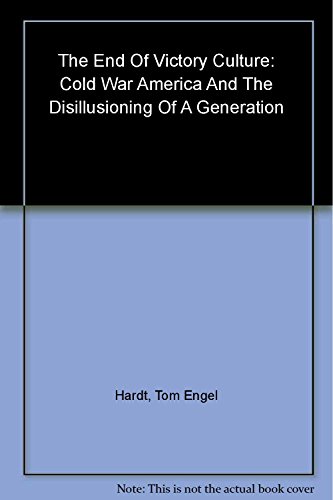 The End Of Victory Culture: Cold War America And The Disillusioning Of A Generation

Hardt, Tom Engel

Note: This is not the actual book cover